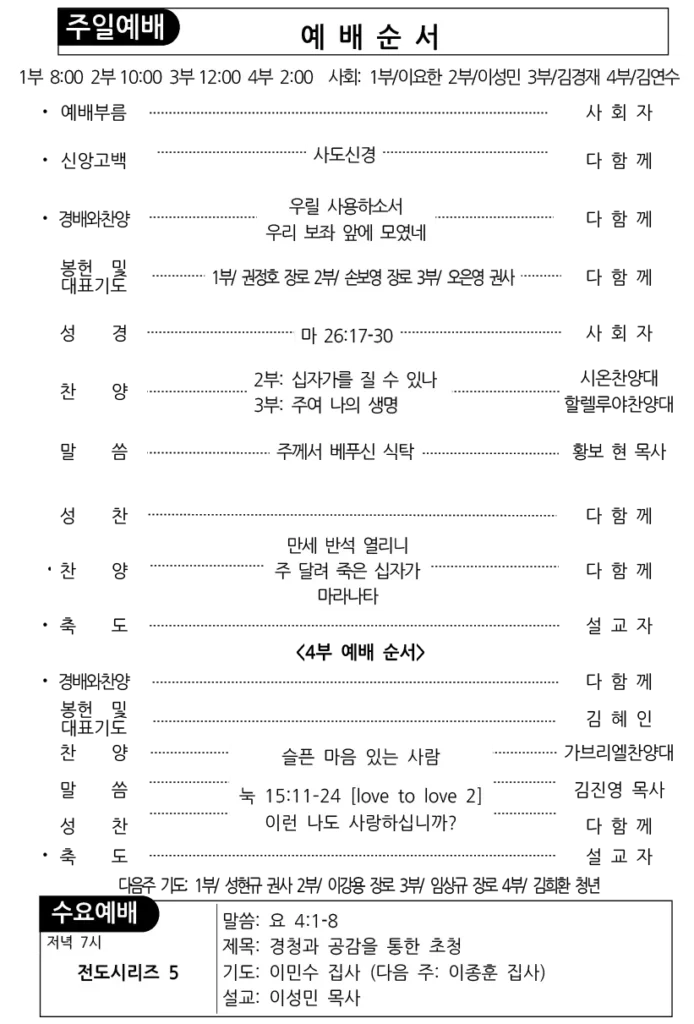 주일예배

예 배 순 서

1부 8:00 2부 10:00 3부 12:00 4부 2:00 사회: 1부/이요한 2부/이성민 3부/김경재 4부/김연수

• 예배부름 사 회 자

• 신앙고백 사도신경 다 함 께

• 경배와찬양 우릴 사용하소서 우리 보좌 앞에 모였네 다 함 께

봉헌 및 대표기도 1부/ 권정호 장로 2부/ 손보영 장로 3부/ 오은영 권사 다 함 께

성 경 마 26:17-30 사 회 자

찬 양 2부: 십자가를 질 수 있나 3부: 주여 나의 생명 시온찬양대 할렐루야찬양대

말 씀 주께서 베푸신 식탁 황보 현 목사

성 찬 다 함 께

• 찬 양 만세 반석 열리니 주 달려 죽은 십자가 마라나타 다 함 께

• 축 도 설 교 자

<4부 예배 순서>

• 경배와찬양 다 함 께

봉헌 및 대표기도 김 혜 인

찬 양 슬픈 마음 있는 사람 가브리엘찬양대

말 씀 눅 15:11-24 [love to love 2] 이런 나도 사랑하십니까? 김진영 목사

성 찬 다 함 께

• 축 도 설 교 자

다음주 기도: 1부/ 성현규 권사 2부/ 이강용 장로 3부/ 임상규 장로 4부/ 김희환 청년

수요예배

저녁 7시

전도시리즈 5

말씀: 요 4:1-8
제목: 경청과 공감을 통한 초청
기도: 이민수 집사 (다음 주: 이종훈 집사)
설교: 이성민 목사